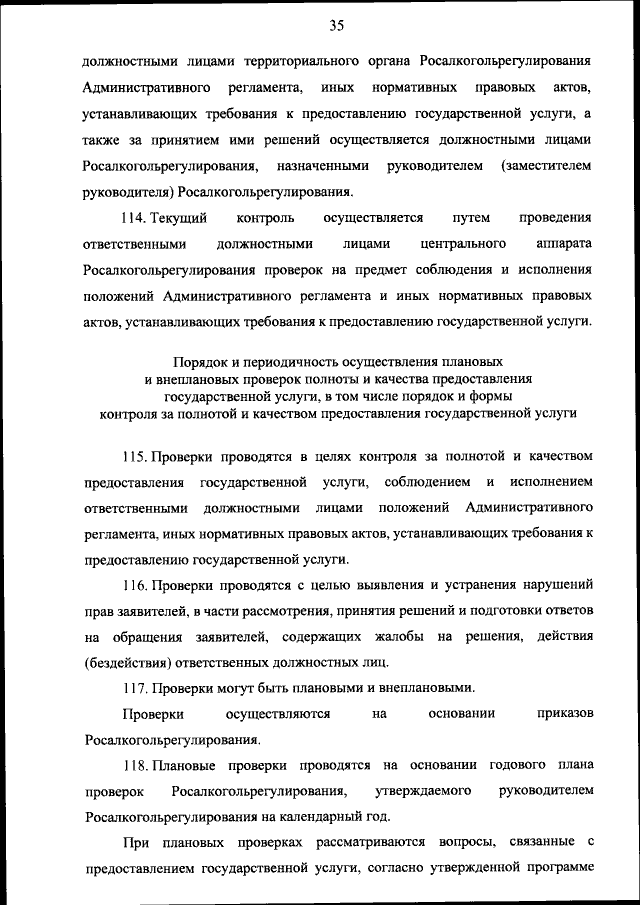 35

должностными лицами территориального органа Росалкогольрегулирования Административного регламента, иных нормативных правовых актов, устанавливающих требования к предоставлению государственной услуги, а также за принятием ими решений осуществляется должностными лицами Росалкогольрегулирования, назначенными руководителем (заместителем руководителя) Росалкогольрегулирования.

114. Текущий контроль осуществляется путем проведения ответственными должностными лицами центрального аппарата Росалкогольрегулирования проверок на предмет соблюдения и исполнения положений Административного регламента и иных нормативных правовых актов, устанавливающих требования к предоставлению государственной услуги.

Порядок и периодичность осуществления плановых и внеплановых проверок полноты и качества предоставления государственной услуги, в том числе порядок и формы контроля за полнотой и качеством предоставления государственной услуги

115. Проверки проводятся в целях контроля за полнотой и качеством предоставления государственной услуги, соблюдением и исполнением ответственными должностными лицами положений Административного регламента, иных нормативных правовых актов, устанавливающих требования к предоставлению государственной услуги.

116. Проверки проводятся с целью выявления и устранения нарушений прав заявителей, в части рассмотрения, принятия решений и подготовки ответов на обращения заявителей, содержащих жалобы на решения, действия (бездействия) ответственных должностных лиц.

117. Проверки могут быть плановыми и внеплановыми.

Проверки осуществляются на основании приказов Росалкогольрегулирования.

118. Плановые проверки проводятся на основании годового плана проверок Росалкогольрегулирования, утверждаемого руководителем Росалкогольрегулирования на календарный год.

При плановых проверках рассматриваются вопросы, связанные с предоставлением государственной услуги, согласно утвержденной программе